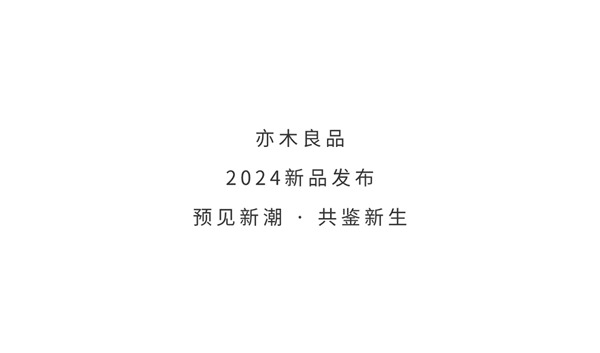 亦木良品

2024新品发布

预见新潮 · 共鉴新生